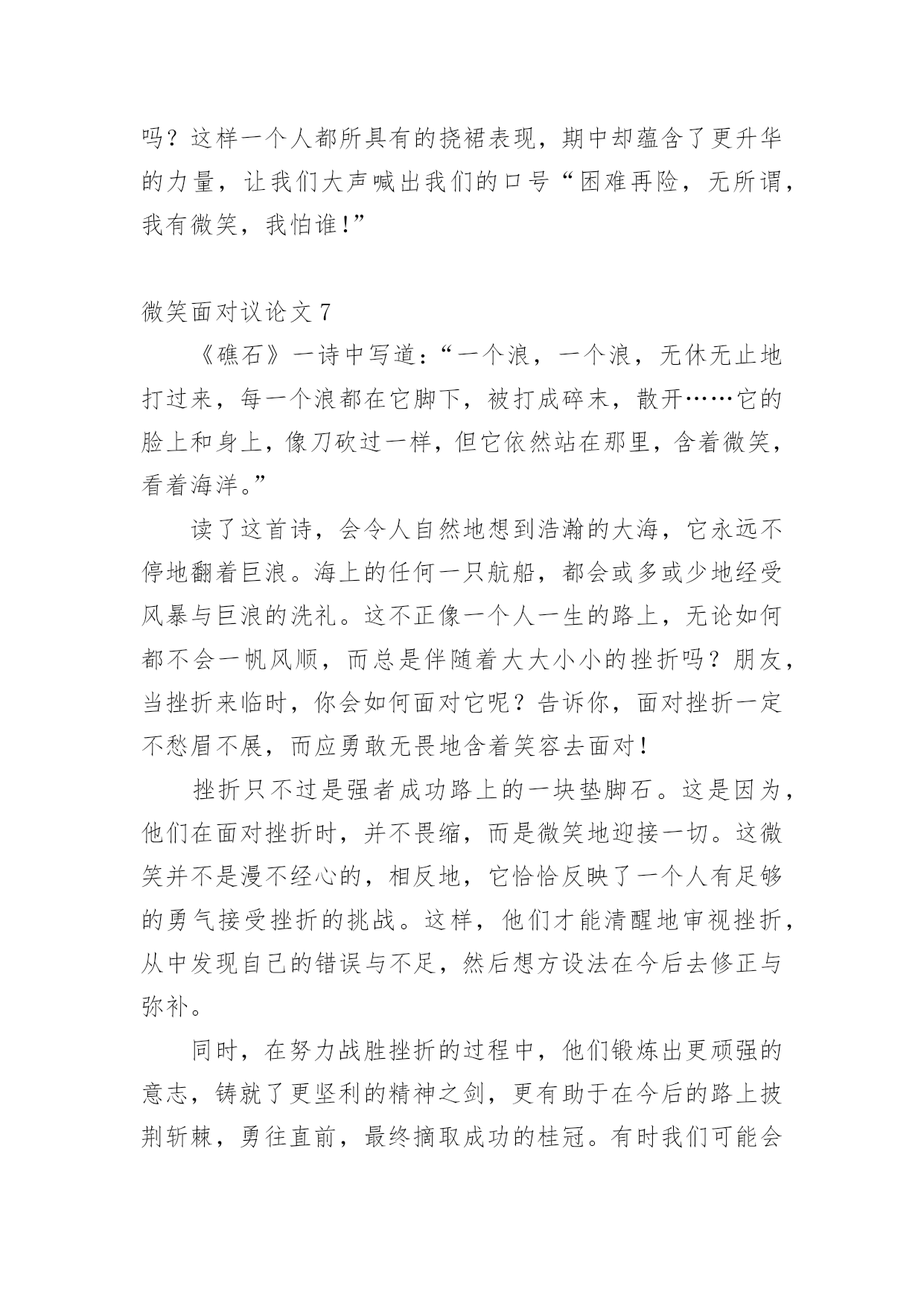 吗？这样一个人都所具有的挠裙表现，期中却蕴含了更升华的力量，让我们大声喊出我们的口号“困难再险，无所谓，我有微笑，我怕谁!”

微笑面对议论文 7

《礁石》一诗中写道：“一个浪，一个浪，无休无止地打过来，每一个浪都在它脚下，被打成碎末，散开……它的脸上和身上，像刀砍过一样，但它依然站在那里，含着微笑，看着海洋。”

读了这首诗，会令人自然地想到浩瀚的大海，它永远不停地翻着巨浪。海上的任何一只航船，都会或多或少地经受风暴与巨浪的洗礼。这不正像一个人一生的路上，无论如何都不会一帆风顺，而总是伴随着大大小小的挫折吗？朋友，当挫折来临时，你会如何面对它呢？告诉你，面对挫折一定不愁眉不展，而应勇敢无畏地含着笑容去面对!

挫折只不过是强者成功路上的一块垫脚石。这是因为，他们在面对挫折时，并不畏缩，而是微笑地迎接一切。这微笑并不是漫不经心的，相反地，它恰恰反映了一个人有足够的勇气接受挫折的挑战。这样，他们才能清醒地审视挫折，从中发现自己的错误与不足，然后想方设法在今后去修正与弥补。

同时，在努力战胜挫折的过程中，他们锻炼出更顽强的意志，铸就了更坚利的精神之剑，更有助于在今后的路上披荆斩棘，勇往直前，最终摘取成功的桂冠。有时我们可能会